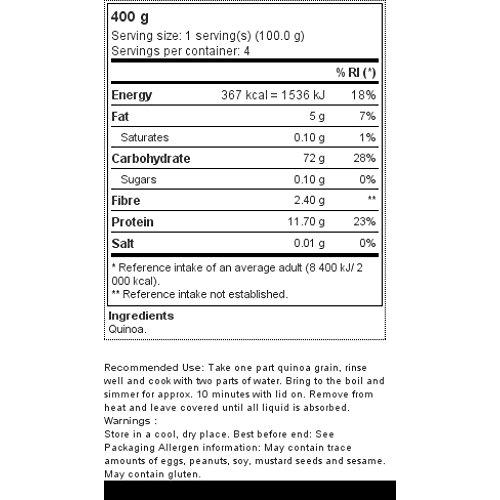 400 g
Serving size: 1 serving(s) (100.0 g)
Servings per container: 4

| | | % RI (*) |
|---|---|---|
| Energy | 367 kcal = 1536 kJ | 18% |
| Fat | 5 g | 7% |
| Saturates | 0.10 g | 1% |
| Carbohydrate | 72 g | 28% |
| Sugars | 0.10 g | 0% |
| Fibre | 2.40 g | ** |
| Protein | 11.70 g | 23% |
| Salt | 0.01 g | 0% |

* Reference intake of an average adult (8 400 kJ/ 2 000 kcal).
** Reference intake not established.

Ingredients
Quinoa.

Recommended Use: Take one part quinoa grain, rinse well and cook with two parts of water. Bring to the boil and simmer for approx. 10 minutes with lid on. Remove from heat and leave covered until all liquid is absorbed.
Warnings :
Store in a cool, dry place. Best before end: See Packaging Allergen information: May contain trace amounts of eggs, peanuts, soy, mustard seeds and sesame. May contain gluten.